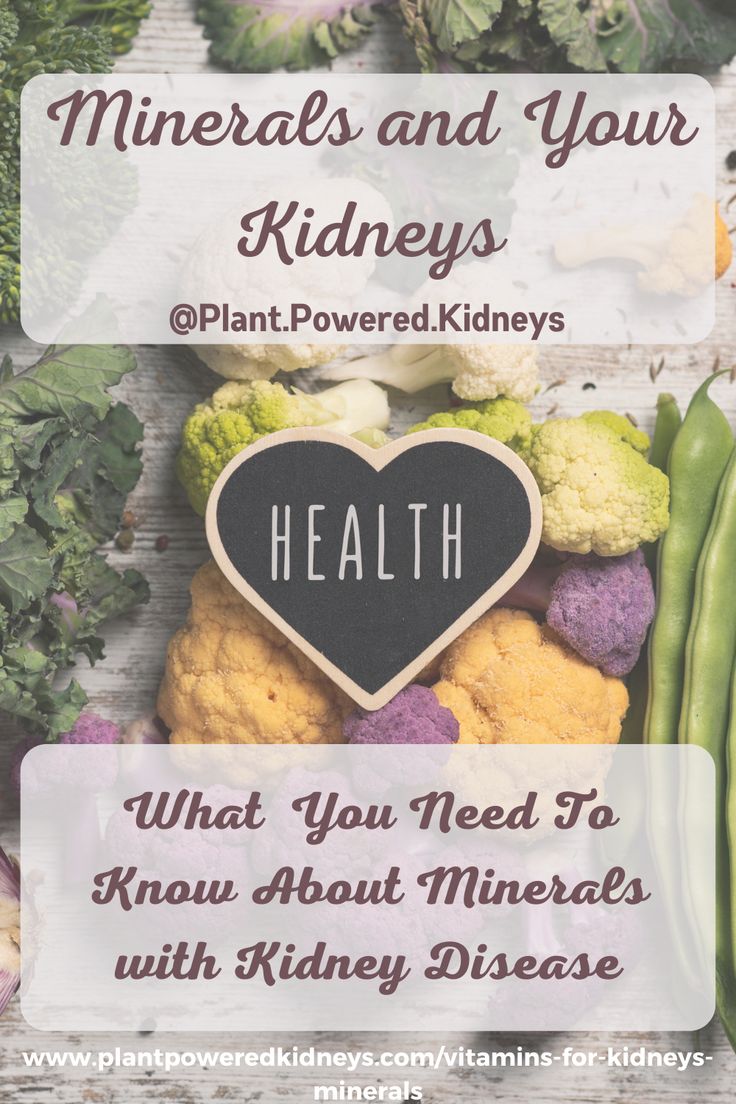 Minerals and Your Kidneys

@Plant.Powered.Kidneys

HEALTH

What You Need To Know About Minerals with Kidney Disease

www.plantpoweredkidneys.com/vitamins-for-kidneys-minerals